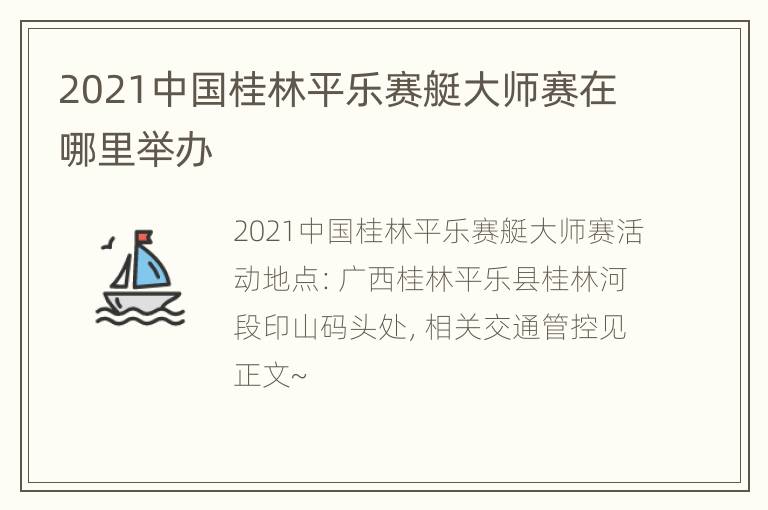 2021中国桂林平乐赛艇大师赛在哪里举办

2021中国桂林平乐赛艇大师赛活动地点: 广西桂林平乐县桂林河段印山码头处, 相关交通管控见正文~